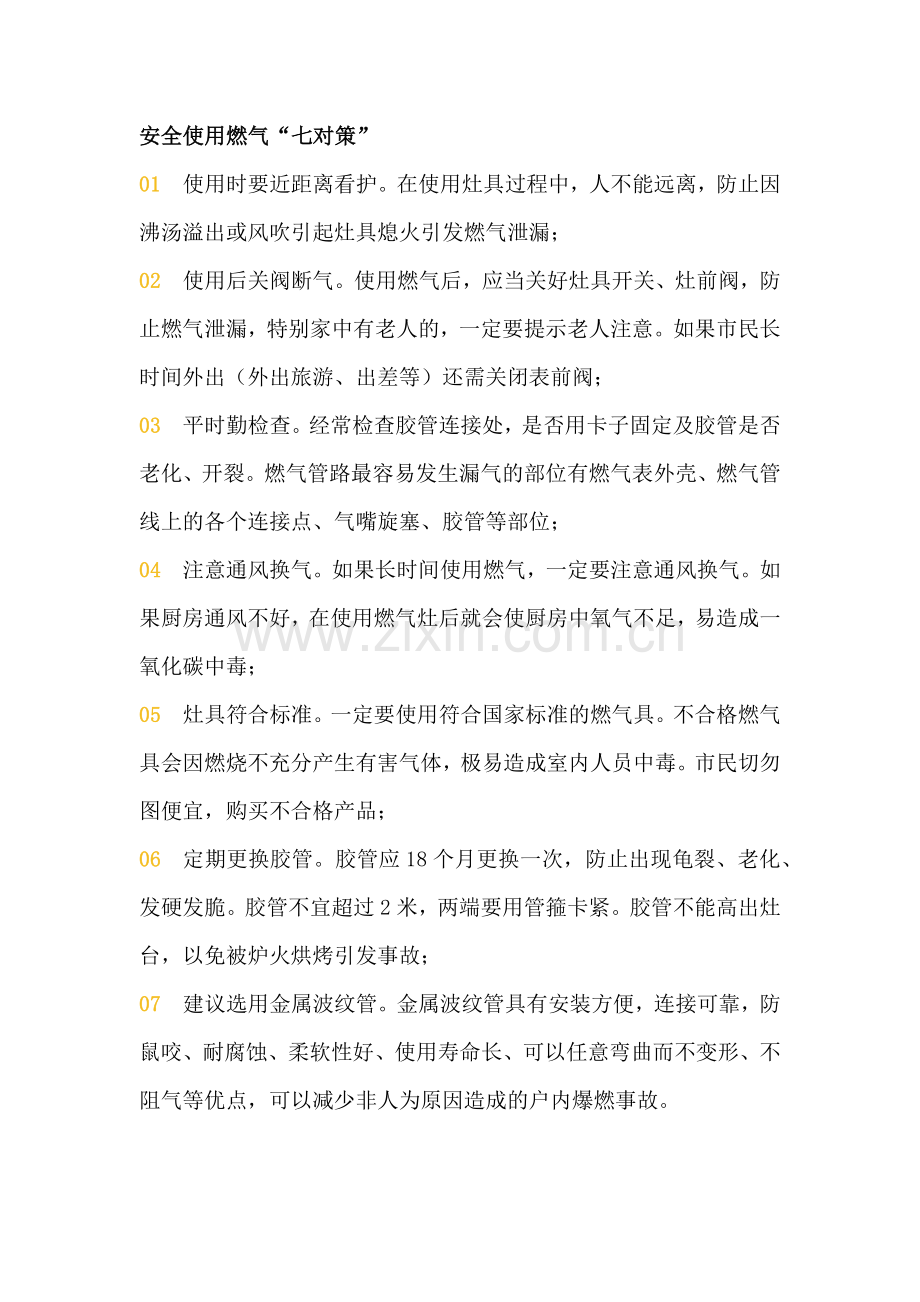 安全使用燃气“七对策”

01 使用时要近距离看护。在使用灶具过程中，人不能远离，防止因沸汤溢出或风吹引起灶具熄火引发燃气泄漏；

02 使用后关阀断气。使用燃气后，应当关好灶具开关、灶前阀，防止燃气泄漏，特别家中有老人的，一定要提示老人注意。如果市民长时间外出（外出旅游、出差等）还需关闭表前阀；

03 平时勤检查。经常检查胶管连接处，是否用卡子固定及胶管是否老化、开裂。燃气管路最容易发生漏气的部位有燃气表外壳、燃气管线上的各个连接点、气嘴旋塞、胶管等部位；

04 注意通风换气。如果长时间使用燃气，一定要注意通风换气。如果厨房通风不好，在使用燃气灶后就会使厨房中氧气不足，易造成一氧化碳中毒；

www.zixin.com.cn

05 灶具符合标准。一定要使用符合国家标准的燃气具。不合格燃气具会因燃烧不充分产生有害气体，极易造成室内人员中毒。市民切勿图便宜，购买不合格产品；

06 定期更换胶管。胶管应 18 个月更换一次，防止出现龟裂、老化、发硬发脆。胶管不宜超过 2 米，两端要用管箍卡紧。胶管不能高出灶台，以免被炉火烘烤引发事故；

07 建议选用金属波纹管。金属波纹管具有安装方便，连接可靠，防鼠咬、耐腐蚀、柔软性好、使用寿命长、可以任意弯曲而不变形、不阻气等优点，可以减少非人为原因造成的户内爆燃事故。